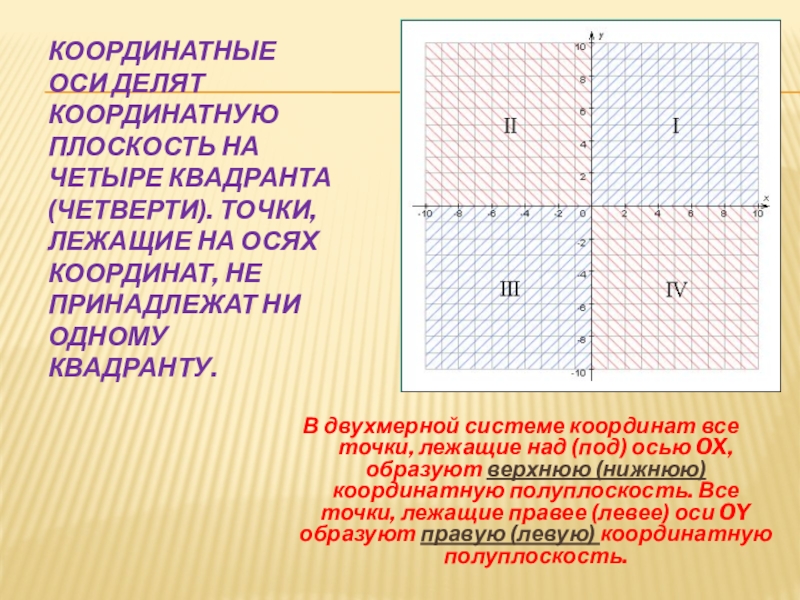 КООРДИНАТНЫЕ ОСИ ДЕЛЯТ КООРДИНАТНУЮ ПЛОСКОСТЬ НА ЧЕТЫРЕ КВАДРАНТА (ЧЕТВЕРТИ). ТОЧКИ, ЛЕЖАЩИЕ НА ОСЯХ КООРДИНАТ, НЕ ПРИНАДЛЕЖАТ НИ ОДНОМУ КВАДРАНТУ.

y
10
8
6
4
2
x
-10 -8 -6 -4 -2 0 2 4 6 8 10
-2
-4
-6
-8
-10
II
I
III
IV

В двухмерной системе координат все точки, лежащие над (под) осью OX, образуют верхнюю (нижнюю) координатную полуплоскость. Все точки, лежащие правее (левее) оси OY образуют правую (левую) координатную полуплоскость.